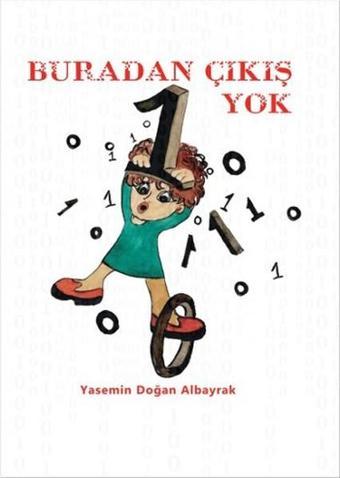 BURADAN ÇIKIŞ YOK

Yasemin Doğan Albayrak